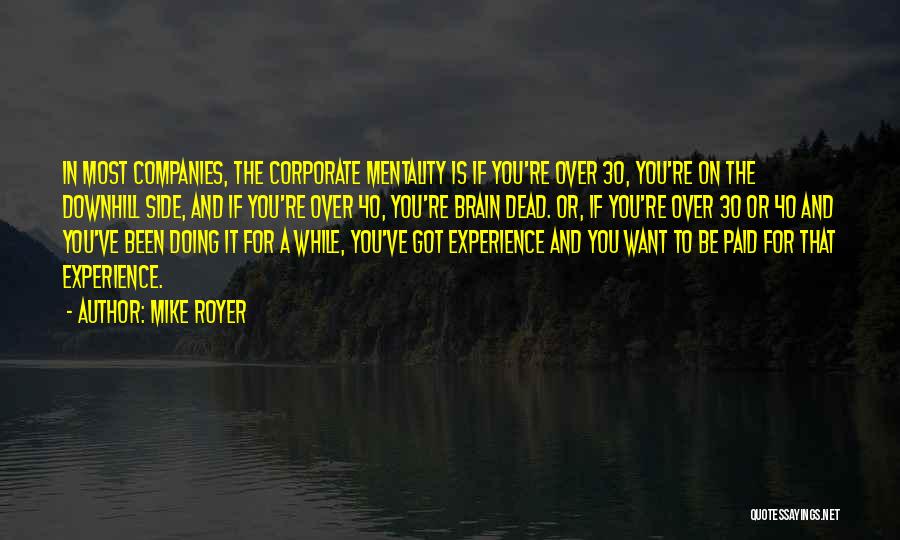 IN MOST COMPANIES, THE CORPORATE MENTALITY IS IF YOU'RE OVER 30, YOU'RE ON THE DOWNHILL SIDE, AND IF YOU'RE OVER 40, YOU'RE BRAIN DEAD. OR, IF YOU'RE OVER 30 OR 40 AND YOU'VE BEEN DOING IT FOR A WHILE, YOU'VE GOT EXPERIENCE AND YOU WANT TO BE PAID FOR THAT EXPERIENCE.

- AUTHOR: MIKE ROYER

QUOTESSAYINGS.NET